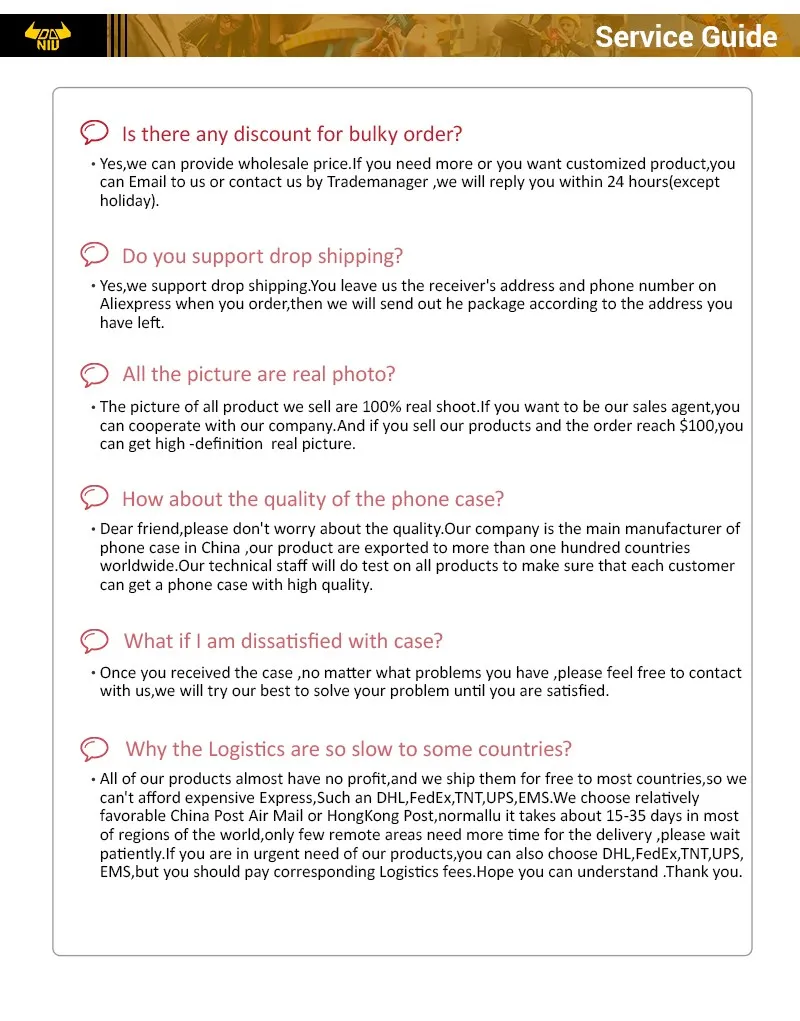 DA NIU

Service Guide

Is there any discount for bulky order?

• Yes,we can provide wholesale price.If you need more or you want customized product,you can Email to us or contact us by Trademanager ,we will reply you within 24 hours(except holiday).

Do you support drop shipping?

• Yes,we support drop shipping.You leave us the receiver's address and phone number on Aliexpress when you order,then we will send out he package according to the address you have left.

All the picture are real photo?

• The picture of all product we sell are 100% real shoot.If you want to be our sales agent,you can cooperate with our company.And if you sell our products and the order reach $100,you can get high -definition real picture.

How about the quality of the phone case?

• Dear friend,please don't worry about the quality.Our company is the main manufacturer of phone case in China ,our product are exported to more than one hundred countries worldwide.Our technical staff will do test on all products to make sure that each customer can get a phone case with high quality.

What if I am dissatisfied with case?

• Once you received the case ,no matter what problems you have ,please feel free to contact with us,we will try our best to solve your problem until you are satisfied.

Why the Logistics are so slow to some countries?

• All of our products almost have no profit,and we ship them for free to most countries,so we can't afford expensive Express,Such an DHL,FedEx,TNT,UPS,EMS.We choose relatively favorable China Post Air Mail or HongKong Post,normallu it takes about 15-35 days in most of regions of the world,only few remote areas need more time for the delivery ,please wait patiently.If you are in urgent need of our products,you can also choose DHL,FedEx,TNT,UPS, EMS,but you should pay corresponding Logistics fees.Hope you can understand .Thank you.